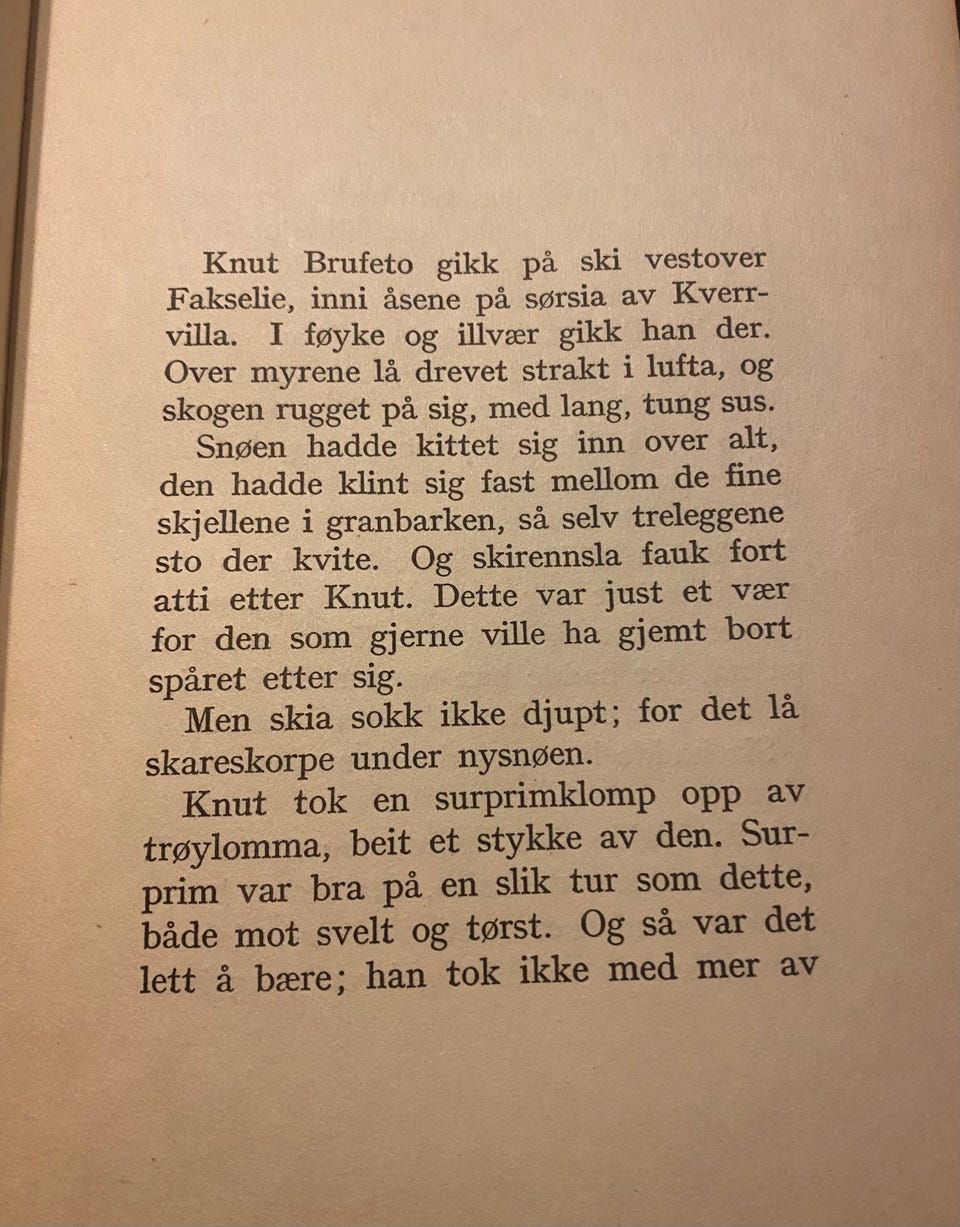 Knut Brufeto gikk på ski vestover Fakselie, inni åsene på sørsia av Kverrvilla. I føyke og illvær gikk han der. Over myrene lå drevet strakt i lufta, og skogen rugget på sig, med lang, tung sus.

Snøen hadde kittet sig inn over alt, den hadde klint sig fast mellom de fine skjellene i granbarken, så selv treleggene sto der kvite. Og skirennsla fauk fort atti etter Knut. Dette var just et vær for den som gjerne ville ha gjemt bort spåret etter sig.

Men skia sokk ikke djupt; for det lå skareskorpe under nysnøen.

Knut tok en surprimklomp opp av trøylomma, beit et stykke av den. Surprim var bra på en slik tur som dette, både mot svelt og tørst. Og så var det lett å bære; han tok ikke med mer av